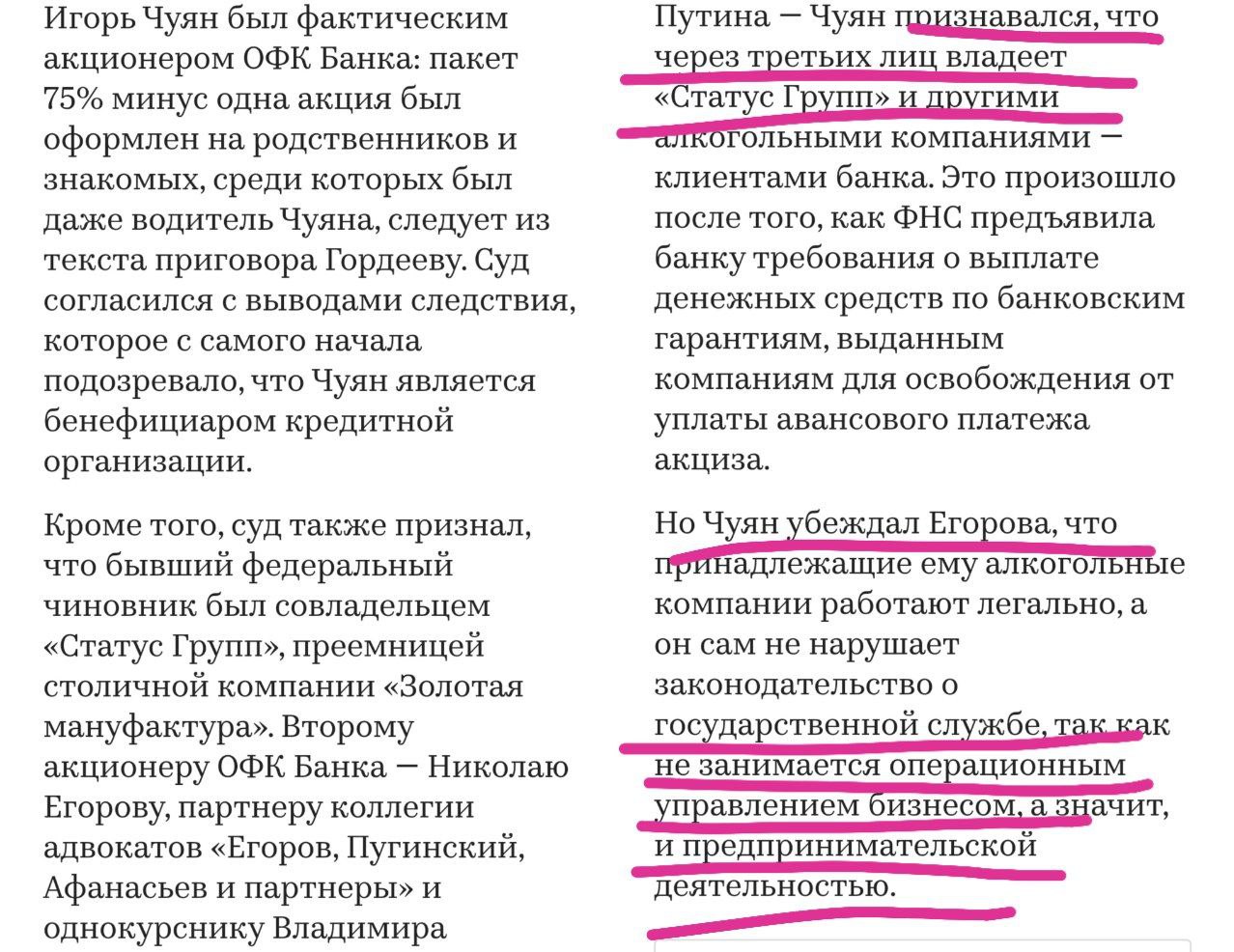 Игорь Чуян был фактическим акционером ОФК Банка: пакет 75% минус одна акция был оформлен на родственников и знакомых, среди которых был даже водитель Чуяна, следует из текста приговора Гордееву. Суд согласился с выводами следствия, которое с самого начала подозревало, что Чуян является бенефициаром кредитной организации.

Кроме того, суд также признал, что бывший федеральный чиновник был совладельцем «Статус Групп», преемницей столичной компании «Золотая мануфактура». Второму акционеру ОФК Банка — Николаю Егорову, партнеру коллегии адвокатов «Егоров, Пугинский, Афанасьев и партнеры» и однокурснику Владимира

Путина — Чуян признавался, что через третьих лиц владеет «Статус Групп» и другими алкогольными компаниями — клиентами банка. Это произошло после того, как ФНС предъявила банку требования о выплате денежных средств по банковским гарантиям, выданным компаниям для освобождения от уплаты авансового платежа акциза.

Но Чуян убеждал Егорова, что принадлежащие ему алкогольные компании работают легально, а он сам не нарушает законодательство о государственной службе, так как не занимается операционным управлением бизнесом, а значит, и предпринимательской деятельностью.